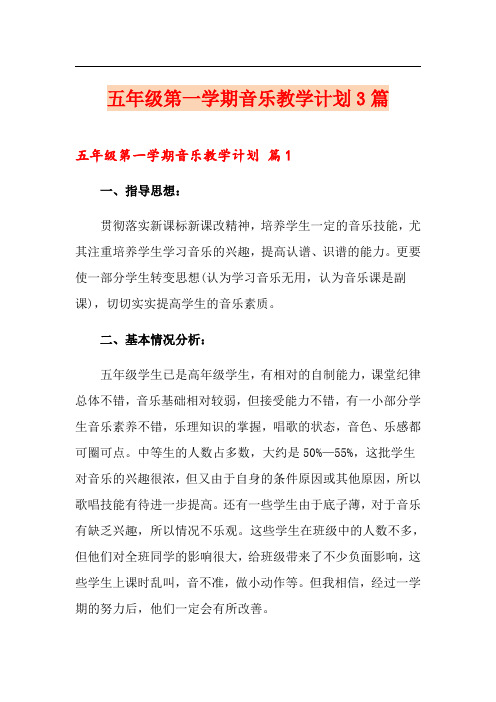 五年级第一学期音乐教学计划3篇

五年级第一学期音乐教学计划 篇1

一、指导思想：

贯彻落实新课标新课改精神，培养学生一定的音乐技能，尤其注重培养学生学习音乐的兴趣，提高认谱、识谱的能力。更要使一部分学生转变思想(认为学习音乐无用，认为音乐课是副课)，切切实实提高学生的音乐素质。

二、基本情况分析：

五年级学生已是高年级学生，有相对的自制能力，课堂纪律总体不错，音乐基础相对较弱，但接受能力不错，有一小部分学生音乐素养不错，乐理知识的掌握，唱歌的状态，音色、乐感都可圈可点。中等生的人数占多数，大约是50%—55%，这批学生对音乐的兴趣很浓，但又由于自身的条件原因或其他原因，所以歌唱技能有待进一步提高。还有一些学生由于底子薄，对于音乐有缺乏兴趣，所以情况不乐观。这些学生在班级中的人数不多，但他们对全班同学的影响很大，给班级带来了不少负面影响，这些学生上课时乱叫，音不准，做小动作等。但我相信，经过一学期的努力后，他们一定会有所改善。